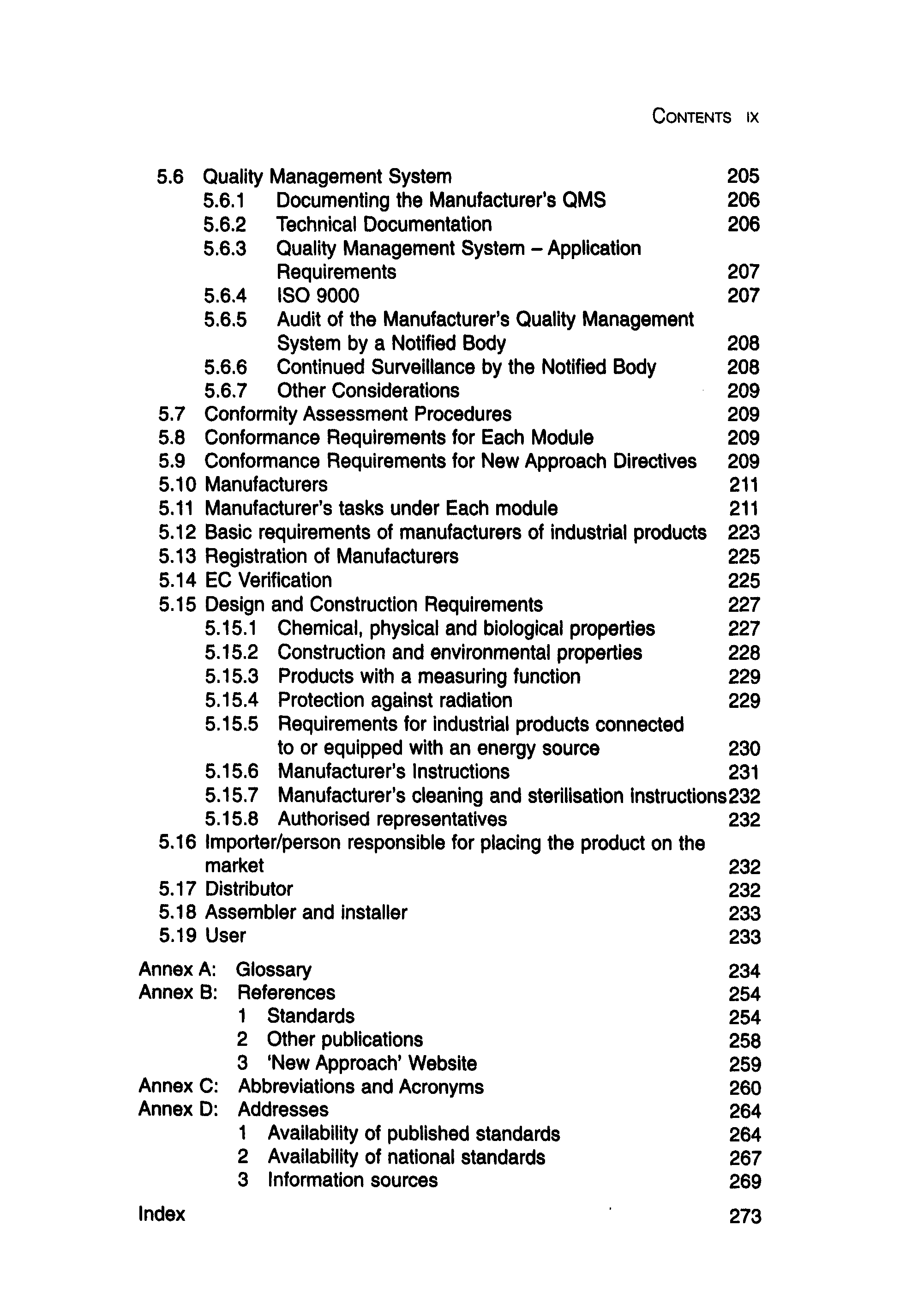 CONTENTS IX

5.6 Quality Management System 205
5.6.1 Documenting the Manufacturer's QMS 206
5.6.2 Technical Documentation 206
5.6.3 Quality Management System – Application Requirements 207
5.6.4 ISO 9000 207
5.6.5 Audit of the Manufacturer's Quality Management System by a Notified Body 208
5.6.6 Continued Surveillance by the Notified Body 208
5.6.7 Other Considerations 209
5.7 Conformity Assessment Procedures 209
5.8 Conformance Requirements for Each Module 209
5.9 Conformance Requirements for New Approach Directives 209
5.10 Manufacturers 211
5.11 Manufacturer's tasks under Each module 211
5.12 Basic requirements of manufacturers of industrial products 223
5.13 Registration of Manufacturers 225
5.14 EC Verification 225
5.15 Design and Construction Requirements 227
5.15.1 Chemical, physical and biological properties 227
5.15.2 Construction and environmental properties 228
5.15.3 Products with a measuring function 229
5.15.4 Protection against radiation 229
5.15.5 Requirements for industrial products connected to or equipped with an energy source 230
5.15.6 Manufacturer's Instructions 231
5.15.7 Manufacturer's cleaning and sterilisation instructions 232
5.15.8 Authorised representatives 232
5.16 Importer/person responsible for placing the product on the market 232
5.17 Distributor 232
5.18 Assembler and installer 233
5.19 User 233

Annex A: Glossary 234
Annex B: References 254
1 Standards 254
2 Other publications 258
3 'New Approach' Website 259
Annex C: Abbreviations and Acronyms 260
Annex D: Addresses 264
1 Availability of published standards 264
2 Availability of national standards 267
3 Information sources 269

Index 273